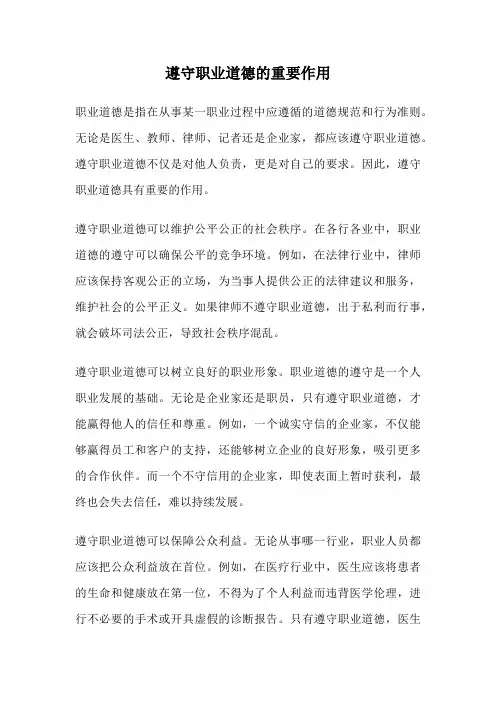 遵守职业道德的重要作用

职业道德是指在从事某一职业过程中应遵循的道德规范和行为准则。无论是医生、教师、律师、记者还是企业家，都应该遵守职业道德。遵守职业道德不仅是对他人负责，更是对自己的要求。因此，遵守职业道德具有重要的作用。

遵守职业道德可以维护公平公正的社会秩序。在各行各业中，职业道德的遵守可以确保公平的竞争环境。例如，在法律行业中，律师应该保持客观公正的立场，为当事人提供公正的法律建议和服务，维护社会的公平正义。如果律师不遵守职业道德，出于私利而行事，就会破坏司法公正，导致社会秩序混乱。

遵守职业道德可以树立良好的职业形象。职业道德的遵守是一个人职业发展的基础。无论是企业家还是职员，只有遵守职业道德，才能赢得他人的信任和尊重。例如，一个诚实守信的企业家，不仅能够赢得员工和客户的支持，还能够树立企业的良好形象，吸引更多的合作伙伴。而一个不守信用的企业家，即使表面上暂时获利，最终也会失去信任，难以持续发展。

遵守职业道德可以保障公众利益。无论从事哪一行业，职业人员都应该把公众利益放在首位。例如，在医疗行业中，医生应该将患者的生命和健康放在第一位，不得为了个人利益而违背医学伦理，进行不必要的手术或开具虚假的诊断报告。只有遵守职业道德，医生